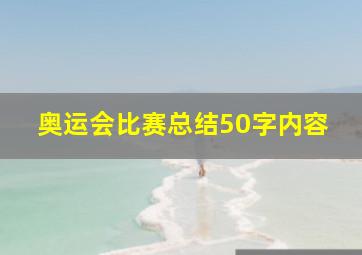 奥运会比赛总结50字内容